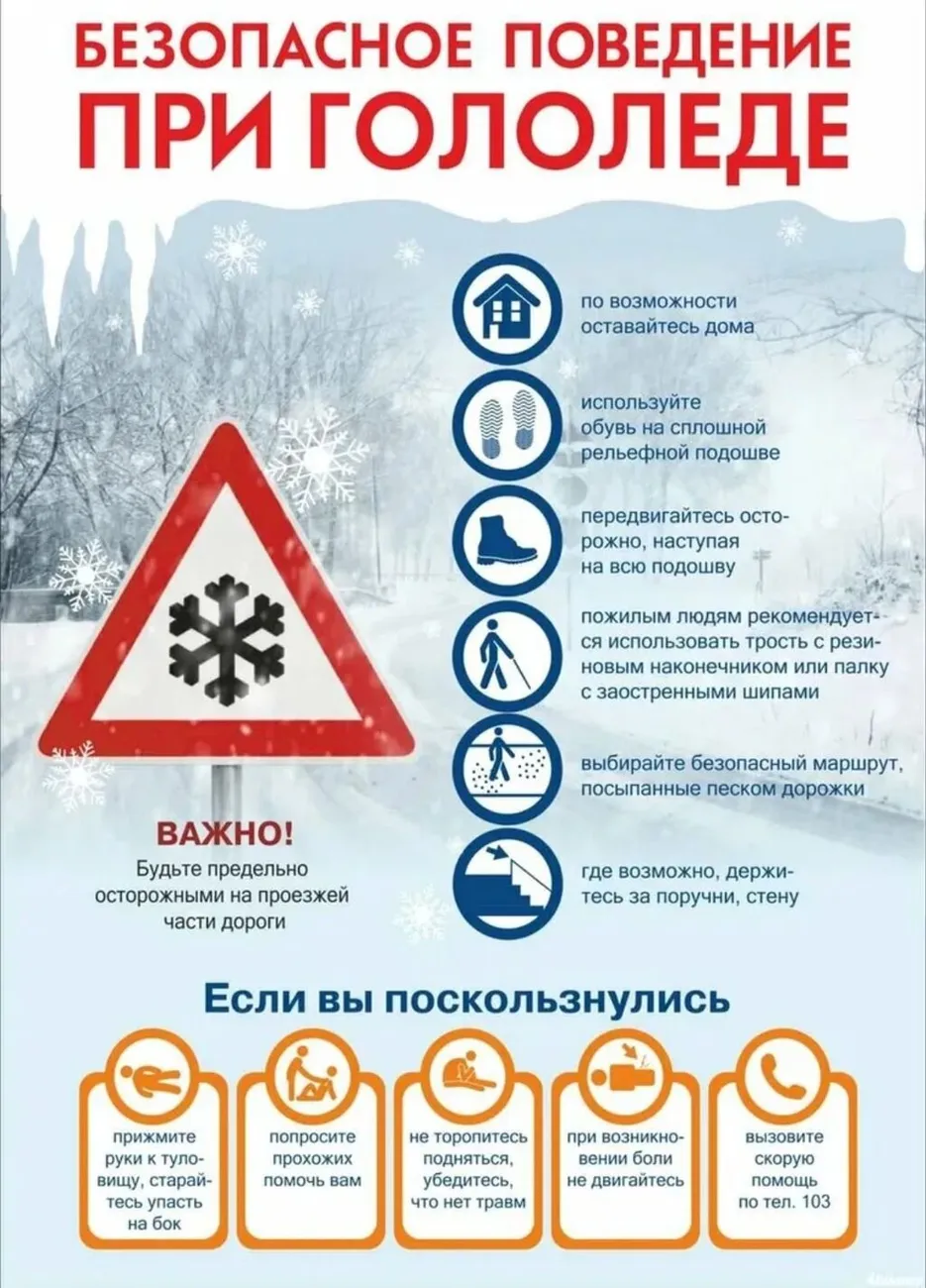 БЕЗОПАСНОЕ ПОВЕДЕНИЕ
ПРИ ГОЛОЛЕДЕ

по возможности оставайтесь дома

используйте обувь на сплошной рельефной подошве

передвигайтесь осторожно, наступая на всю подошву

пожилым людям рекомендуется использовать трость с резиновым наконечником или палку с заостренными шипами

выбирайте безопасный маршрут, посыпанные песком дорожки

где возможно, держитесь за поручни, стену

ВАЖНО!
Будьте предельно осторожными на проезжей части дороги

Если вы поскользнулись

прижмите руки к туловищу, старайтесь упасть на бок

попросите прохожих помочь вам

не торопитесь подняться, убедитесь, что нет травм

при возникновении боли не двигайтесь

вызовите скорую помощь по тел. 103